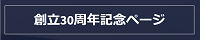 創立30周年記念ページ